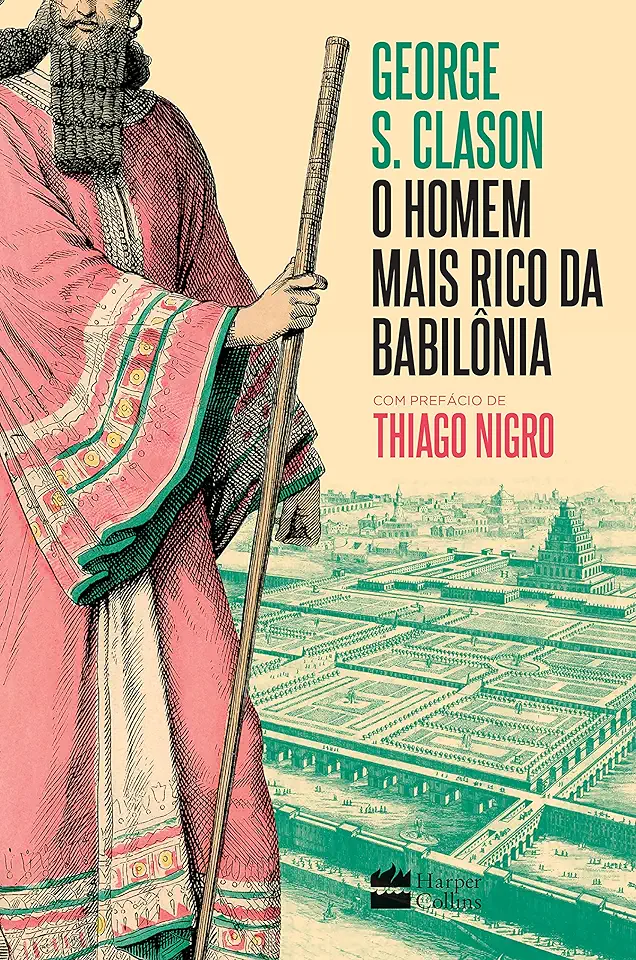 GEORGE S. CLASON
O HOMEM MAIS RICO DA BABILÔNIA
COM PREFÁCIO DE
THIAGO NIGRO
Harper Collins